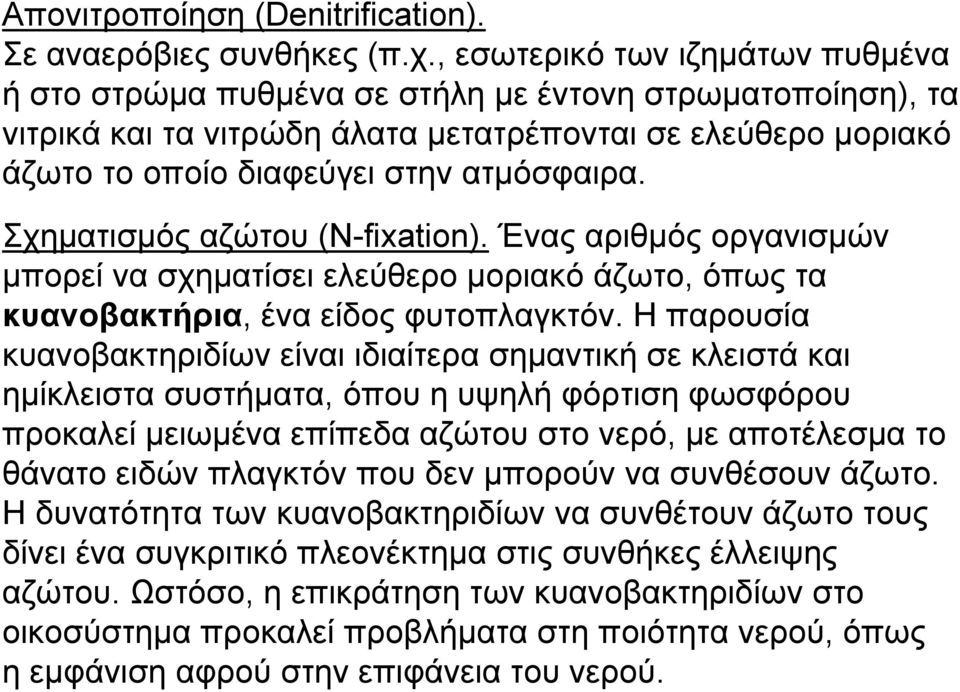 Απονιτροποίηση (Denitrification).
Σε αναερόβιες συνθήκες (π.χ., εσωτερικό των ιζημάτων πυθμένα ή στο στρώμα πυθμένα σε στήλη με έντονη στρωματοποίηση), τα νιτρικά και τα νιτρώδη άλατα μετατρέπονται σε ελεύθερο μοριακό άζωτο το οποίο διαφεύγει στην ατμόσφαιρα.

Σχηματισμός αζώτου (N-fixation). Ένας αριθμός οργανισμών μπορεί να σχηματίσει ελεύθερο μοριακό άζωτο, όπως τα κυανοβακτήρια, ένα είδος φυτοπλαγκτόν. Η παρουσία κυανοβακτηριδίων είναι ιδιαίτερα σημαντική σε κλειστά και ημίκλειστα συστήματα, όπου η υψηλή φόρτιση φωσφόρου προκαλεί μειωμένα επίπεδα αζώτου στο νερό, με αποτέλεσμα το θάνατο ειδών πλαγκτόν που δεν μπορούν να συνθέσουν άζωτο. Η δυνατότητα των κυανοβακτηριδίων να συνθέτουν άζωτο τους δίνει ένα συγκριτικό πλεονέκτημα στις συνθήκες έλλειψης αζώτου. Ωστόσο, η επικράτηση των κυανοβακτηριδίων στο οικοσύστημα προκαλεί προβλήματα στη ποιότητα νερού, όπως η εμφάνιση αφρού στην επιφάνεια του νερού.